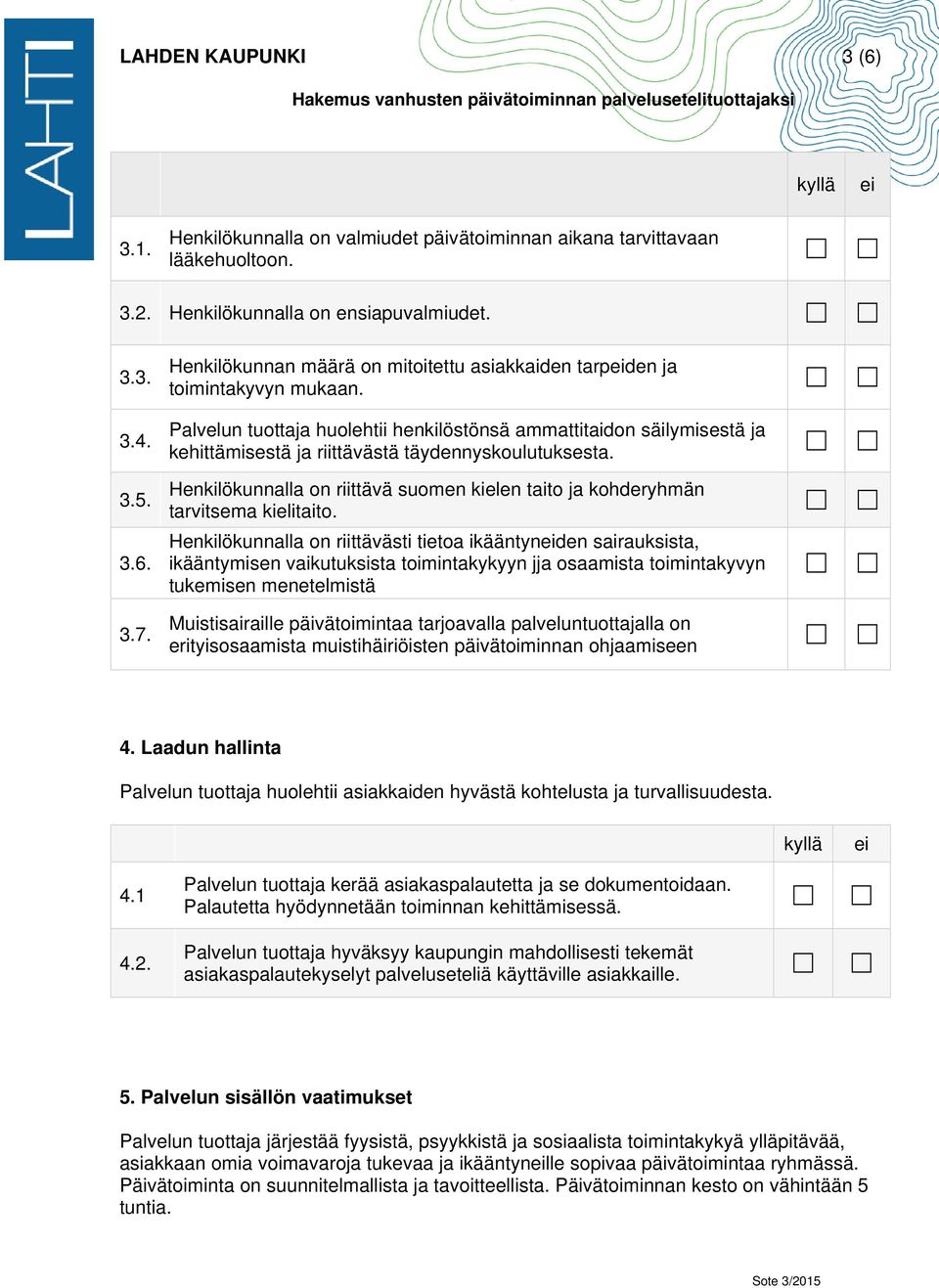 LAHTI

LAHDEN KAUPUNKI

3 (6)

Hakemus vanhusten päivätoiminnan palvelusetelituottajaksi

| | | kyllä | ei |
|---|---|---|---|
| 3.1. | Henkilökunnalla on valmiudet päivätoiminnan aikana tarvittavaan lääkehuoltoon. | ☐ | ☐ |
| 3.2. | Henkilökunnalla on ensiapuvalmiudet. | ☐ | ☐ |
| 3.3. | Henkilökunnan määrä on mitoitettu asiakkaiden tarpeiden ja toimintakyvyn mukaan. | ☐ | ☐ |
| 3.4. | Palvelun tuottaja huolehtii henkilöstönsä ammattitaidon säilymisestä ja kehittämisestä ja riittävästä täydennyskoulutuksesta. | ☐ | ☐ |
| 3.5. | Henkilökunnalla on riittävä suomen kielen taito ja kohderyhmän tarvitsema kielitaito. | ☐ | ☐ |
| 3.6. | Henkilökunnalla on riittävästi tietoa ikääntyneiden sairauksista, ikääntymisen vaikutuksista toimintakykyyn jja osaamista toimintakyvyn tukemisen menetelmistä | ☐ | ☐ |
| 3.7. | Muistisairaille päivätoimintaa tarjoavalla palveluntuottajalla on erityisosaamista muistihäiriöisten päivätoiminnan ohjaamiseen | ☐ | ☐ |

4. Laadun hallinta

Palvelun tuottaja huolehtii asiakkaiden hyvästä kohtelusta ja turvallisuudesta.

| | | kyllä | ei |
|---|---|---|---|
| 4.1 | Palvelun tuottaja kerää asiakaspalautetta ja se dokumentoidaan. Palautetta hyödynnetään toiminnan kehittämisessä. | ☐ | ☐ |
| 4.2. | Palvelun tuottaja hyväksyy kaupungin mahdollisesti tekemät asiakaspalautekyselyt palveluseteliä käyttäville asiakkaille. | ☐ | ☐ |

5. Palvelun sisällön vaatimukset

Palvelun tuottaja järjestää fyysistä, psyykkistä ja sosiaalista toimintakykyä ylläpitävää, asiakkaan omia voimavaroja tukevaa ja ikääntyneille sopivaa päivätoimintaa ryhmässä. Päivätoiminta on suunnitelmallista ja tavoitteellista. Päivätoiminnan kesto on vähintään 5 tuntia.

Sote 3/2015